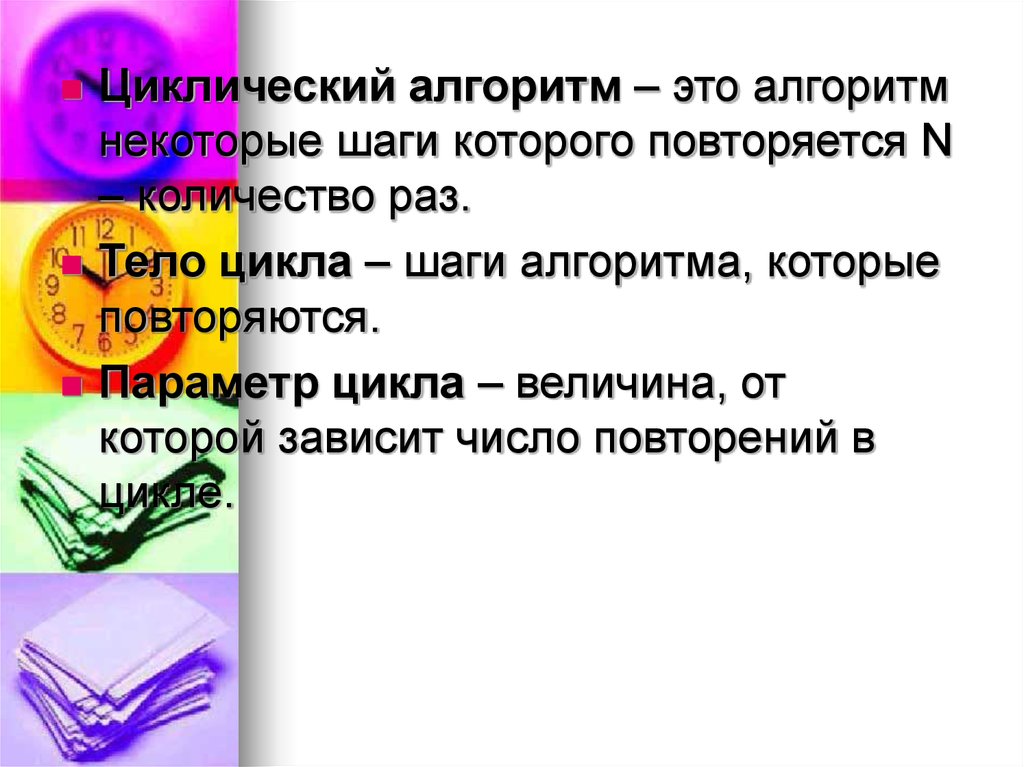 Циклический алгоритм – это алгоритм некоторые шаги которого повторяется N – количество раз.

Тело цикла – шаги алгоритма, которые повторяются.

Параметр цикла – величина, от которой зависит число повторений в цикле.